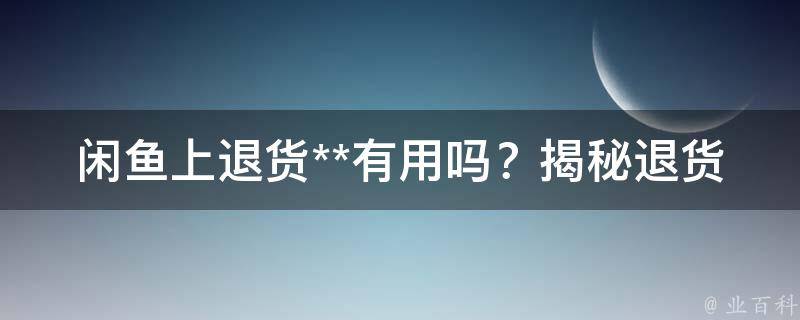 闲鱼上退货**有用吗？揭秘退货

@ 业百科